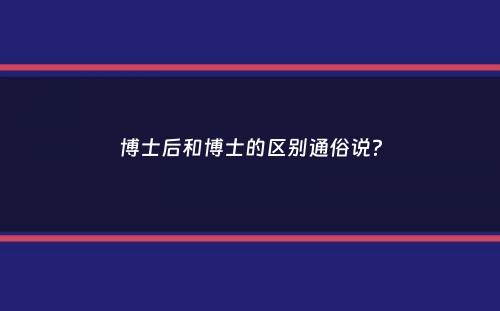 博士后和博士的区别通俗说?